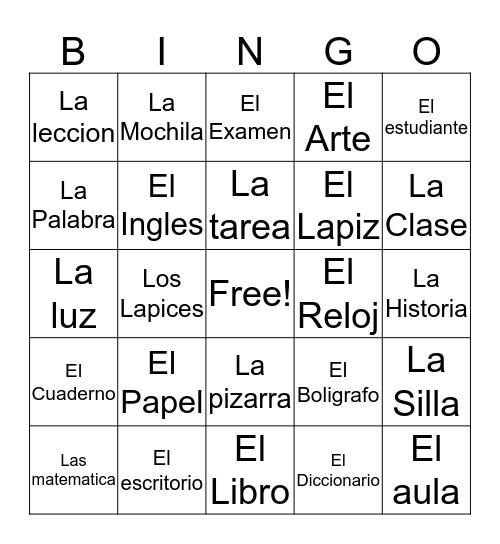 | B | I | N | G | O |
|---|---|---|---|---|
| La leccion | La Mochila | El Examen | El Arte | El estudiante |
| La Palabra | El Ingles | La tarea | El Lapiz | La Clase |
| La luz | Los Lapices | Free! | El Reloj | La Historia |
| El Cuaderno | El Papel | La pizarra | El Boligrafo | La Silla |
| Las matematica | El escritorio | El Libro | El Diccionario | El aula |